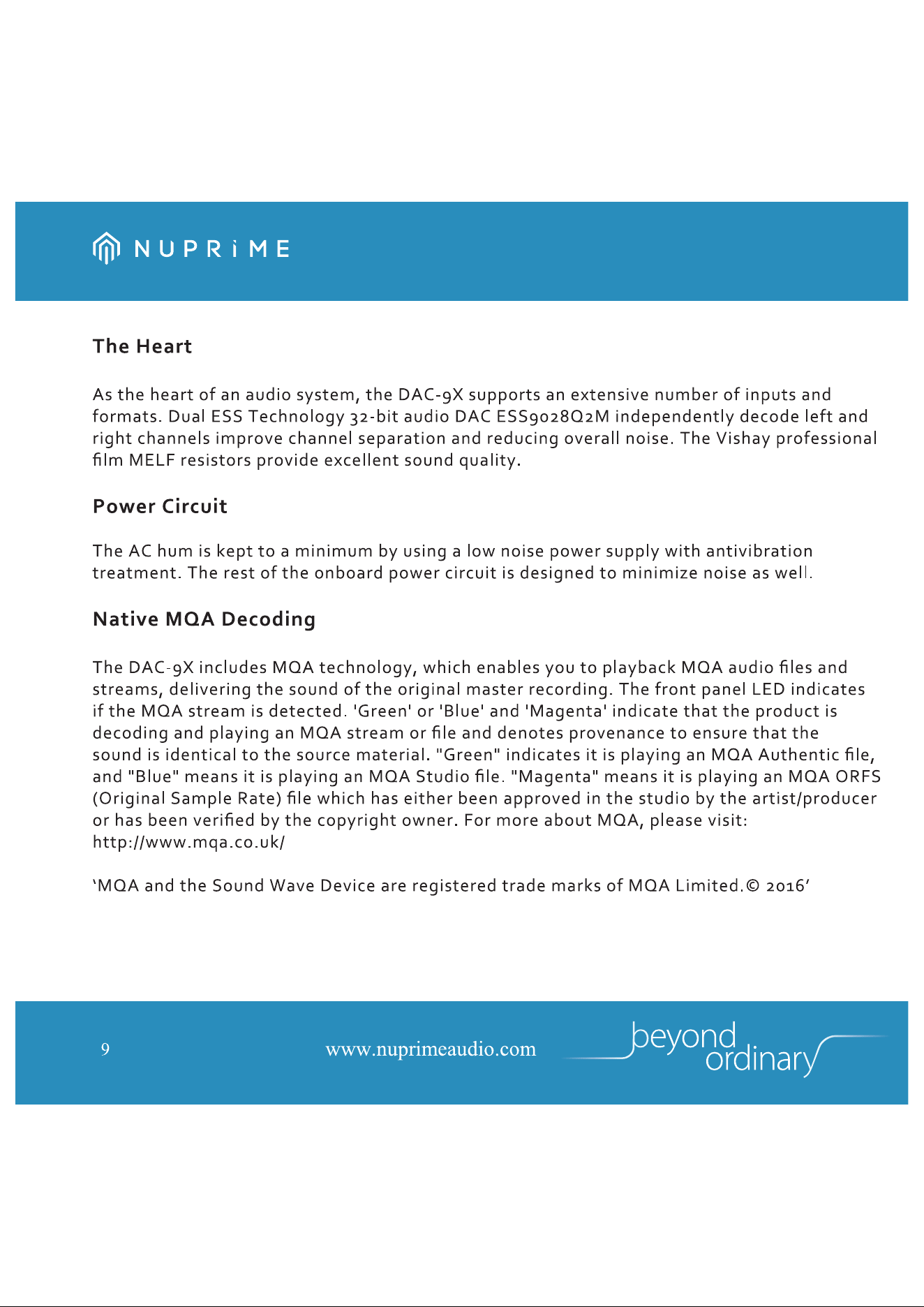 NUPRiME

The Heart

As the heart of an audio system, the DAC-9X supports an extensive number of inputs and formats. Dual ESS Technology 32-bit audio DAC ESS9028Q2M independently decode left and right channels improve channel separation and reducing overall noise. The Vishay professional film MELF resistors provide excellent sound quality.

Power Circuit

The AC hum is kept to a minimum by using a low noise power supply with antivibration treatment. The rest of the onboard power circuit is designed to minimize noise as well.

Native MQA Decoding

The DAC-9X includes MQA technology, which enables you to playback MQA audio files and streams, delivering the sound of the original master recording. The front panel LED indicates if the MQA stream is detected. 'Green' or 'Blue' and 'Magenta' indicate that the product is decoding and playing an MQA stream or file and denotes provenance to ensure that the sound is identical to the source material. "Green" indicates it is playing an MQA Authentic file, and "Blue" means it is playing an MQA Studio file. "Magenta" means it is playing an MQA ORFS (Original Sample Rate) file which has either been approved in the studio by the artist/producer or has been verified by the copyright owner. For more about MQA, please visit: http://www.mqa.co.uk/

‘MQA and the Sound Wave Device are registered trade marks of MQA Limited.© 2016’

9

www.nuprimeaudio.com

beyond ordinary